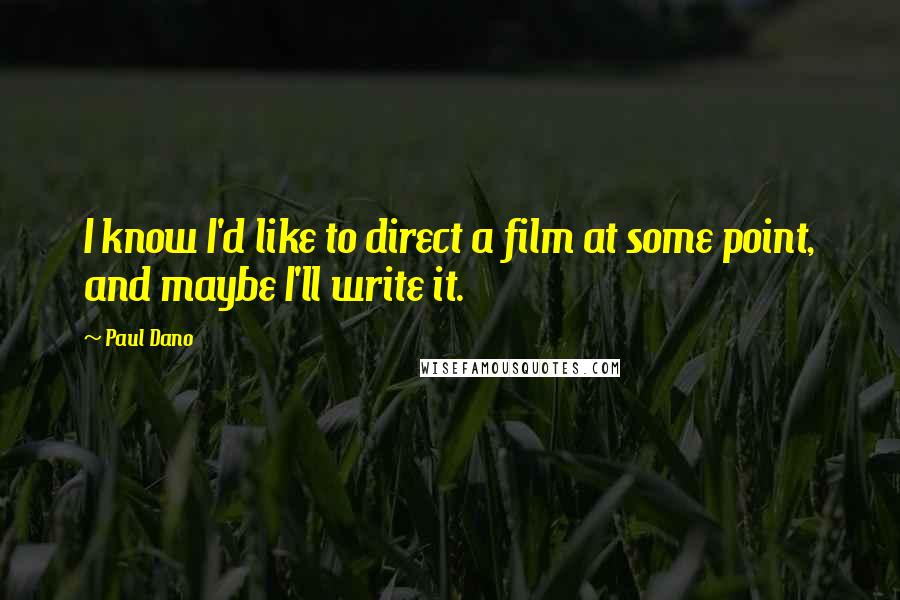 I know I'd like to direct a film at some point, and maybe I'll write it.

~ Paul Dano

WISEFAMOUSQUOTES.COM